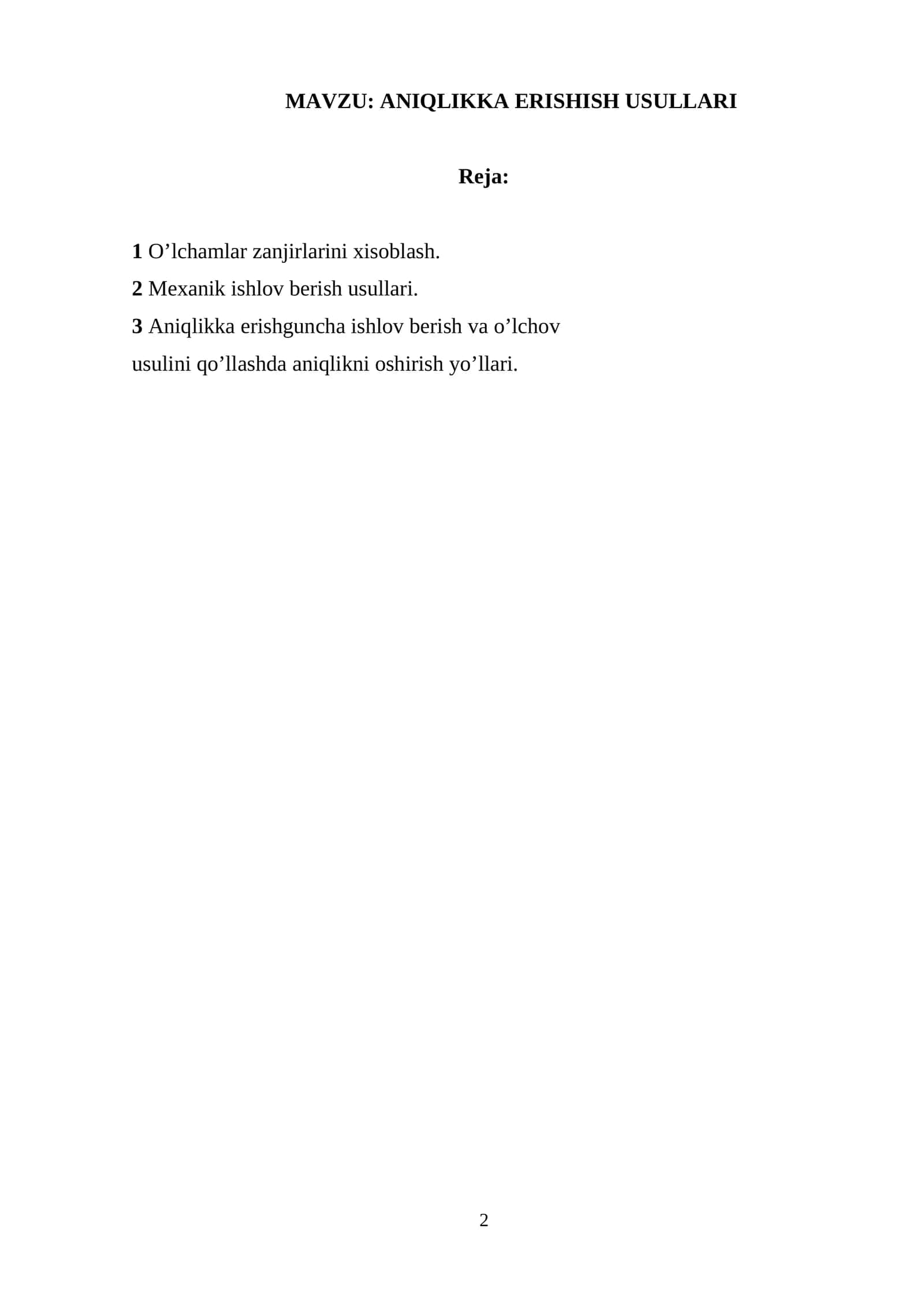 MAVZU: ANIQLIKKA ERISHISH USULLARI

Reja:

1 O’lchamlar zanjirlarini xisoblash.
2 Mexanik ishlov berish usullari.
3 Aniqlikka erishguncha ishlov berish va o’lchov usulini qo’llashda aniqlikni oshirish yo’llari.

2